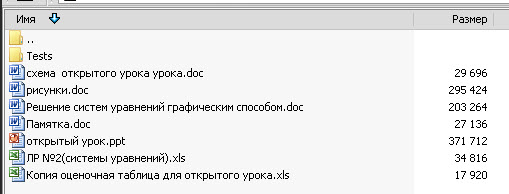 | Имя | Размер |
|---|---|
| .. | |
| Tests | |
| схема  открытого урока урока.doc | 29 696 |
| рисунки.doc | 295 424 |
| Решение систем уравнений графическим способом.doc | 203 264 |
| Памятка.doc | 27 136 |
| открытый урок.ppt | 371 712 |
| ЛР №2(системы уравнений).xls | 34 816 |
| Копия оценочная таблица для открытого урока.xls | 17 920 |